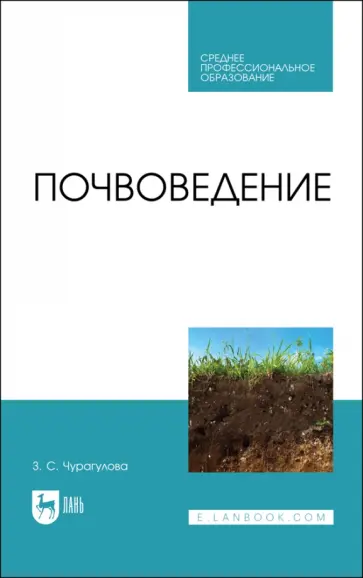 СРЕДНЕЕ ПРОФЕССИОНАЛЬНОЕ ОБРАЗОВАНИЕ

ПОЧВОВЕДЕНИЕ

З. С. Чурагулова

ЛАНЬ

E.LANBOOK.COM